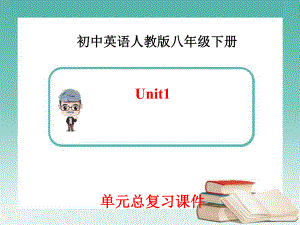 初中英语人教版八年级下册

Unit1

单元总复习课件